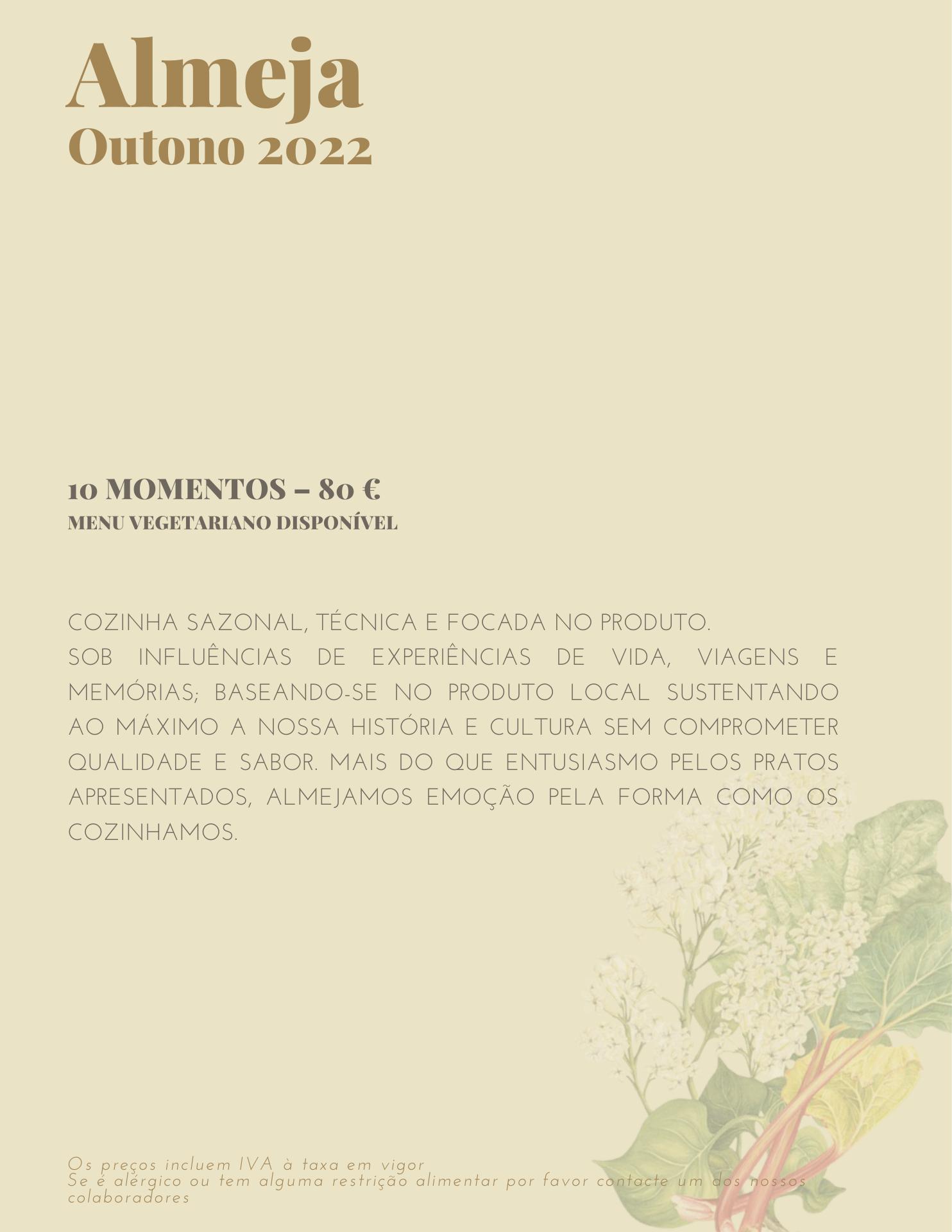 Almeja
Outono 2022

10 MOMENTOS – 80 €
MENU VEGETARIANO DISPONÍVEL

COZINHA SAZONAL, TÉCNICA E FOCADA NO PRODUTO.
SOB INFLUÊNCIAS DE EXPERIÊNCIAS DE VIDA, VIAGENS E MEMÓRIAS; BASEANDO-SE NO PRODUTO LOCAL SUSTENTANDO AO MÁXIMO A NOSSA HISTÓRIA E CULTURA SEM COMPROMETER QUALIDADE E SABOR. MAIS DO QUE ENTUSIASMO PELOS PRATOS APRESENTADOS, ALMEJAMOS EMOÇÃO PELA FORMA COMO OS COZINHAMOS.

Os preços incluem IVA à taxa em vigor
Se é alérgico ou tem alguma restrição alimentar por favor contacte um dos nossos colaboradores